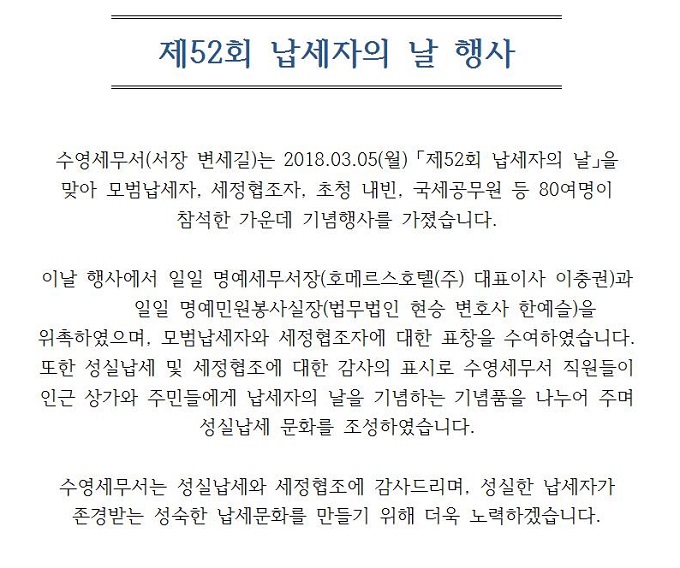 제52회 납세자의 날 행사

수영세무서(서장 변세길)는 2018.03.05(월) 「제52회 납세자의 날」을 맞아 모범납세자, 세정협조자, 초청 내빈, 국세공무원 등 80여명이 참석한 가운데 기념행사를 가졌습니다.

이날 행사에서 일일 명예세무서장(호메르스호텔(주) 대표이사 이충권)과 일일 명예민원봉사실장(법무법인 현승 변호사 한예슬)을 위촉하였으며, 모범납세자와 세정협조자에 대한 표창을 수여하였습니다. 또한 성실납세 및 세정협조에 대한 감사의 표시로 수영세무서 직원들이 인근 상가와 주민들에게 납세자의 날을 기념하는 기념품을 나누어 주며 성실납세 문화를 조성하였습니다.

수영세무서는 성실납세와 세정협조에 감사드리며, 성실한 납세자가 존경받는 성숙한 납세문화를 만들기 위해 더욱 노력하겠습니다.